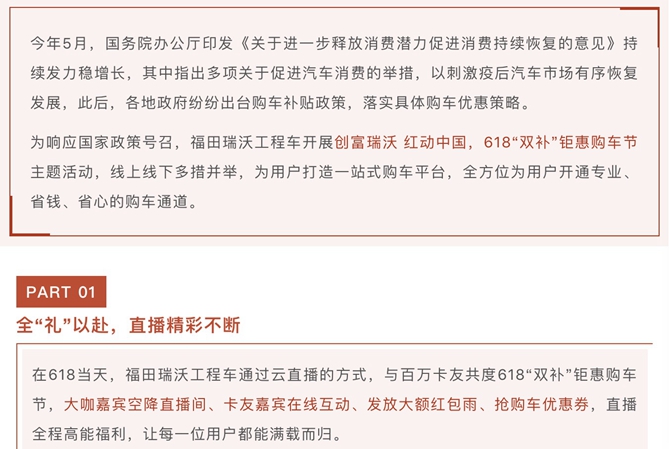 今年5月，国务院办公厅印发《关于进一步释放消费潜力促进消费持续恢复的意见》持续发力稳增长，其中指出多项关于促进汽车消费的举措，以刺激疫后汽车市场有序恢复发展，此后，各地政府纷纷出台购车补贴政策，落实具体购车优惠策略。

为响应国家政策号召，福田瑞沃工程车开展创富瑞沃 红动中国，618“双补”钜惠购车节主题活动，线上线下多措并举，为用户打造一站式购车平台，全方位为用户开通专业、省钱、省心的购车通道。

PART 01

全“礼”以赴，直播精彩不断

在618当天，福田瑞沃工程车通过云直播的方式，与百万卡友共度618“双补”钜惠购车节，大咖嘉宾空降直播间、卡友嘉宾在线互动、发放大额红包雨、抢购车优惠券，直播全程高能福利，让每一位用户都能满载而归。